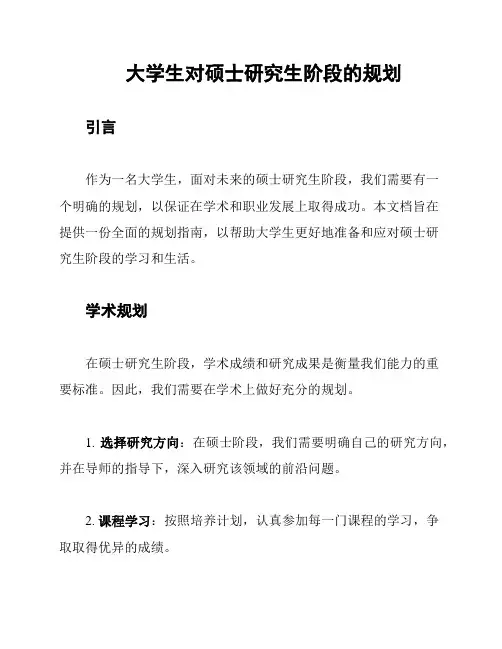 大学生对硕士研究生阶段的规划

引言

作为一名大学生，面对未来的硕士研究生阶段，我们需要有一个明确的规划，以保证在学术和职业发展上取得成功。本文档旨在提供一份全面的规划指南，以帮助大学生更好地准备和应对硕士研究生阶段的学习和生活。

学术规划

在硕士研究生阶段，学术成绩和研究成果是衡量我们能力的重要标准。因此，我们需要在学术上做好充分的规划。

1. 选择研究方向：在硕士阶段，我们需要明确自己的研究方向，并在导师的指导下，深入研究该领域的前沿问题。

2. 课程学习：按照培养计划，认真参加每一门课程的学习，争取取得优异的成绩。